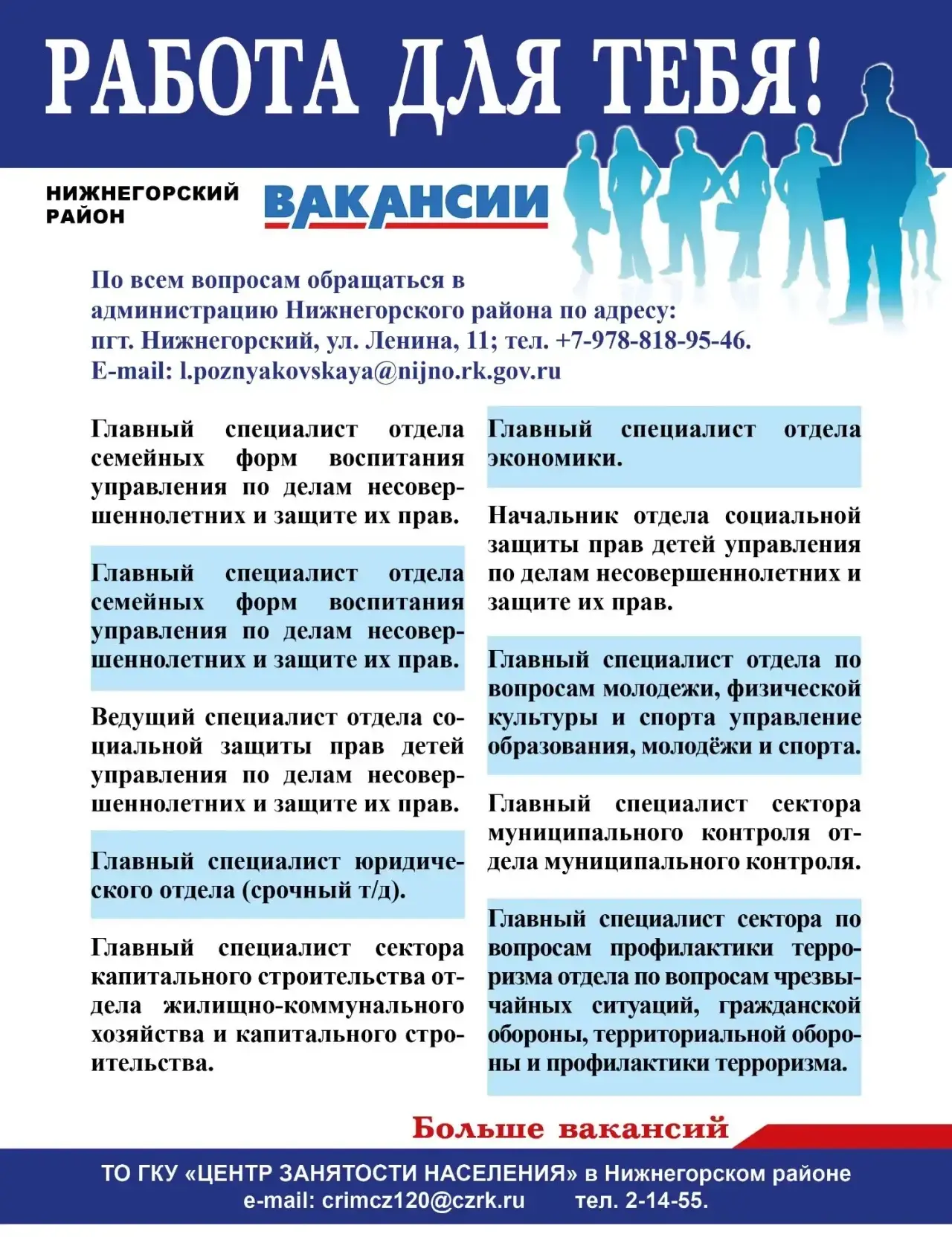 РАБОТА ДЛЯ ТЕБЯ!

НИЖНЕГОРСКИЙ РАЙОН

ВАКАНСИИ

По всем вопросам обращаться в администрацию Нижнегорского района по адресу: пгт. Нижнегорский, ул. Ленина, 11; тел. +7-978-818-95-46. E-mail: l.poznyakovskaya@nijno.rk.gov.ru

Главный специалист отдела семейных форм воспитания управления по делам несовершеннолетних и защите их прав.

Главный специалист отдела семейных форм воспитания управления по делам несовершеннолетних и защите их прав.

Ведущий специалист отдела социальной защиты прав детей управления по делам несовершеннолетних и защите их прав.

Главный специалист юридического отдела (срочный т/д).

Главный специалист сектора капитального строительства отдела жилищно-коммунального хозяйства и капитального строительства.

Главный специалист отдела экономики.

Начальник отдела социальной защиты прав детей управления по делам несовершеннолетних и защите их прав.

Главный специалист отдела по вопросам молодежи, физической культуры и спорта управление образования, молодёжи и спорта.

Главный специалист сектора муниципального контроля отдела муниципального контроля.

Главный специалист сектора по вопросам профилактики терроризма отдела по вопросам чрезвычайных ситуаций, гражданской обороны, территориальной обороны и профилактики терроризма.

Больше вакансий

ТО ГКУ «ЦЕНТР ЗАНЯТОСТИ НАСЕЛЕНИЯ» в Нижнегорском районе
e-mail: crimcz120@czrk.ru тел. 2-14-55.